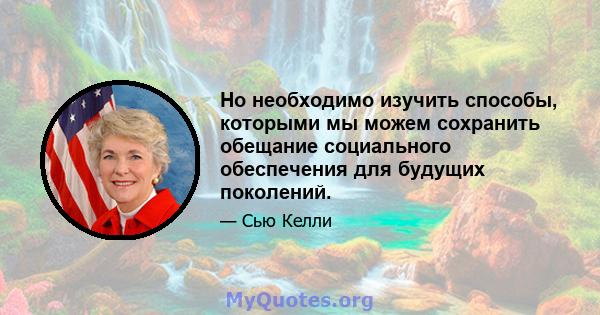 Но необходимо изучить способы, которыми мы можем сохранить обещание социального обеспечения для будущих поколений.

— Сью Келли

MyQuotes.org